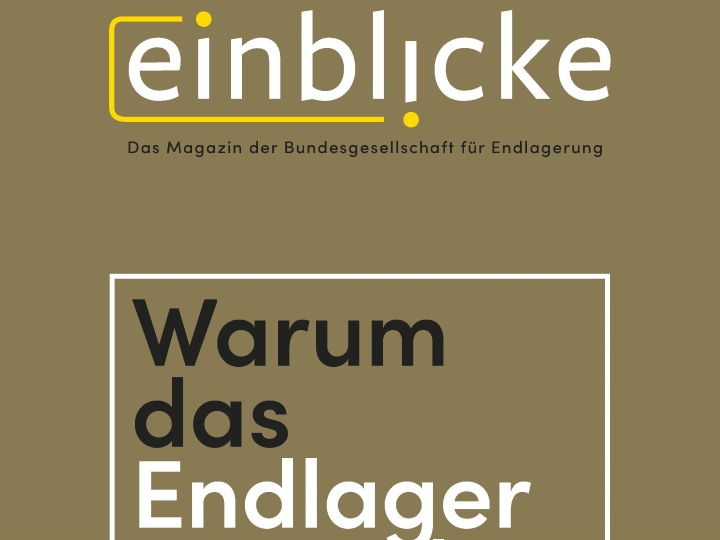 einblicke

Das Magazin der Bundesgesellschaft für Endlagerung

Warum das Endlager